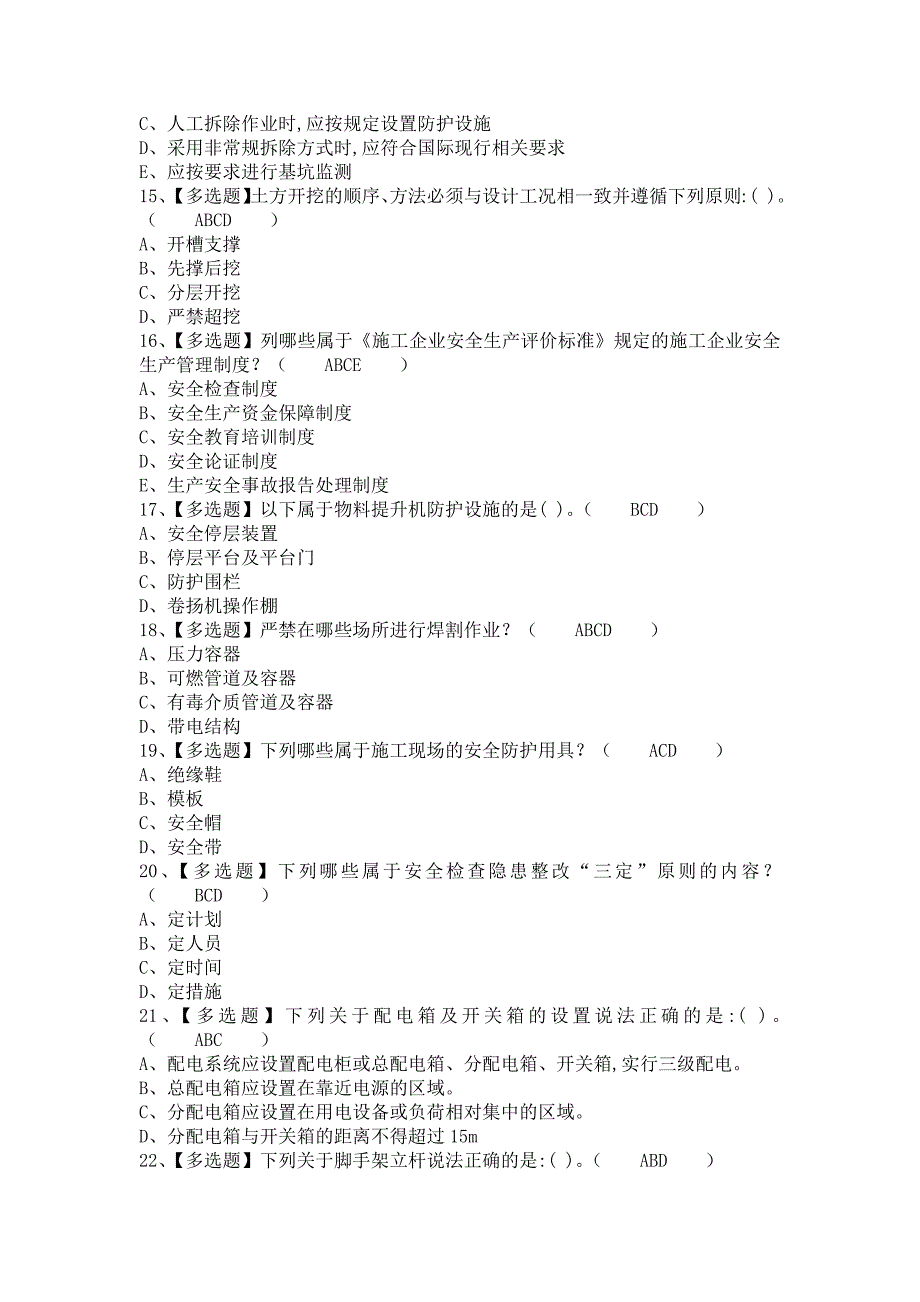 C、人工拆除作业时,应按规定设置防护设施
D、采用非常规拆除方式时,应符合国际现行相关要求
E、应按要求进行基坑监测
15、【多选题】土方开挖的顺序、方法必须与设计工况相一致并遵循下列原则:( )。（　　ABCD　　）
A、开槽支撑
B、先撑后挖
C、分层开挖
D、严禁超挖
16、【多选题】列哪些属于《施工企业安全生产评价标准》规定的施工企业安全生产管理制度？（　　ABCE　　）
A、安全检查制度
B、安全生产资金保障制度
C、安全教育培训制度
D、安全论证制度
E、生产安全事故报告处理制度
17、【多选题】以下属于物料提升机防护设施的是( )。（　　BCD　　）
A、安全停层装置
B、停层平台及平台门
C、防护围栏
D、卷扬机操作棚
18、【多选题】严禁在哪些场所进行焊割作业？（　　ABCD　　）
A、压力容器
B、可燃管道及容器
C、有毒介质管道及容器
D、带电结构
19、【多选题】下列哪些属于施工现场的安全防护用具？（　　ACD　　）
A、绝缘鞋
B、模板
C、安全帽
D、安全带
20、【多选题】下列哪些属于安全检查隐患整改“三定”原则的内容？（　　BCD　　）
A、定计划
B、定人员
C、定时间
D、定措施
21、【多选题】下列关于配电箱及开关箱的设置说法正确的是:( )。（　　ABC　　）
A、配电系统应设置配电柜或总配电箱、分配电箱、开关箱,实行三级配电。
B、总配电箱应设置在靠近电源的区域。
C、分配电箱应设置在用电设备或负荷相对集中的区域。
D、分配电箱与开关箱的距离不得超过 15m
22、【多选题】下列关于脚手架立杆说法正确的是:( )。（　　ABD　　）